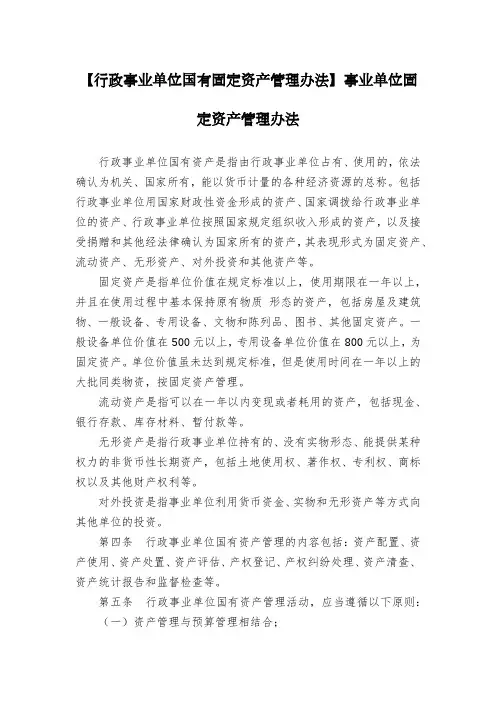 【行政事业单位国有固定资产管理办法】事业单位固定资产管理办法

行政事业单位国有资产是指由行政事业单位占有、使用的，依法确认为机关、国家所有，能以货币计量的各种经济资源的总称。包括行政事业单位用国家财政性资金形成的资产、国家调拨给行政事业单位的资产、行政事业单位按照国家规定组织收入形成的资产，以及接受捐赠和其他经法律确认为国家所有的资产，其表现形式为固定资产、流动资产、无形资产、对外投资和其他资产等。

固定资产是指单位价值在规定标准以上，使用期限在一年以上，并且在使用过程中基本保持原有物质 形态的资产，包括房屋及建筑物、一般设备、专用设备、文物和陈列品、图书、其他固定资产。一般设备单位价值在500元以上，专用设备单位价值在800元以上，为固定资产。单位价值虽未达到规定标准，但是使用时间在一年以上的大批同类物资，按固定资产管理。

流动资产是指可以在一年以内变现或者耗用的资产，包括现金、银行存款、库存材料、暂付款等。

无形资产是指行政事业单位持有的、没有实物形态、能提供某种权力的非货币性长期资产，包括土地使用权、著作权、专利权、商标权以及其他财产权利等。

对外投资是指事业单位利用货币资金、实物和无形资产等方式向其他单位的投资。

第四条　行政事业单位国有资产管理的内容包括：资产配置、资产使用、资产处置、资产评估、产权登记、产权纠纷处理、资产清查、资产统计报告和监督检查等。

第五条　行政事业单位国有资产管理活动，应当遵循以下原则：

（一）资产管理与预算管理相结合；